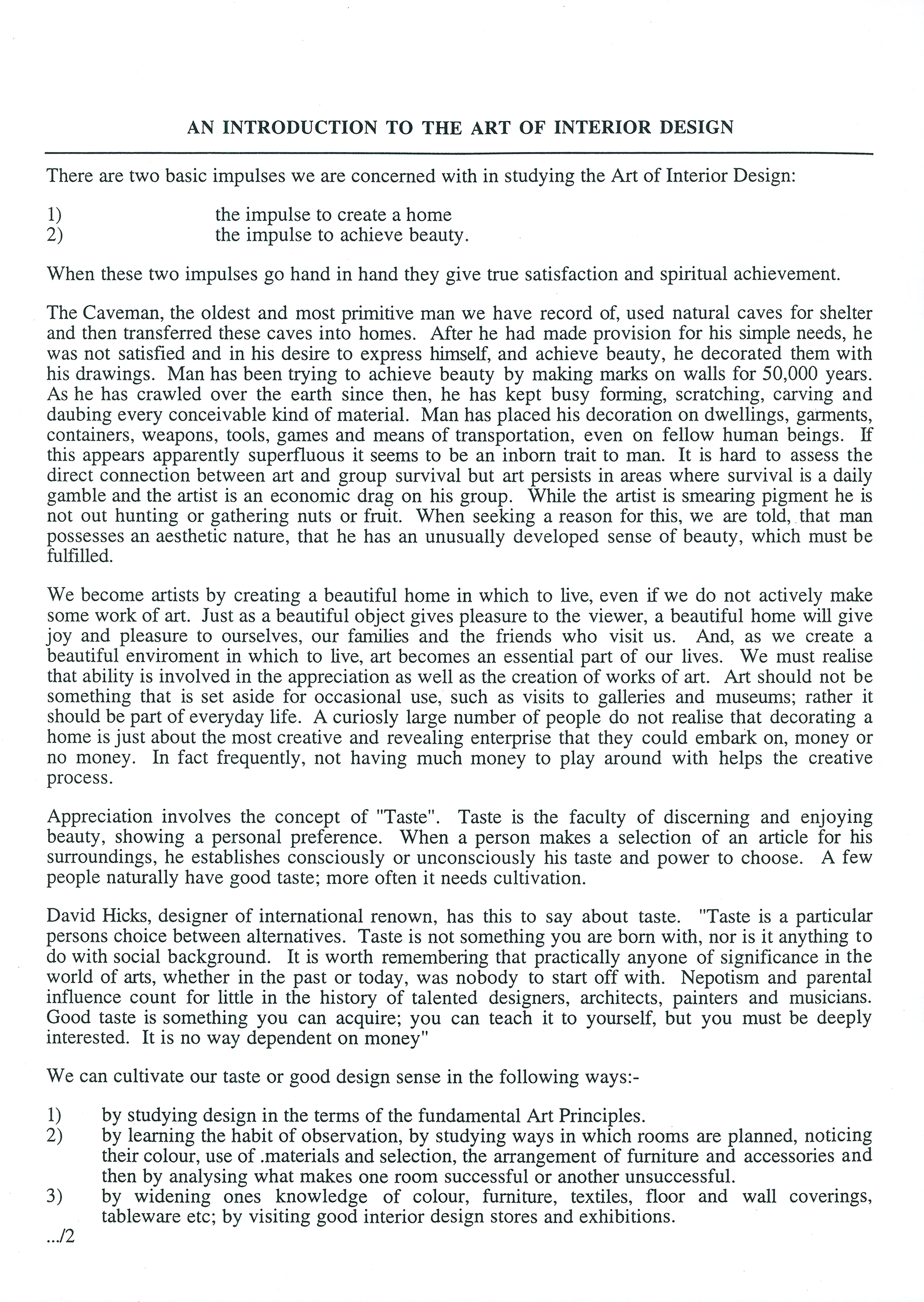 AN INTRODUCTION TO THE ART OF INTERIOR DESIGN

There are two basic impulses we are concerned with in studying the Art of Interior Design:

1) the impulse to create a home
2) the impulse to achieve beauty.

When these two impulses go hand in hand they give true satisfaction and spiritual achievement.

The Caveman, the oldest and most primitive man we have record of, used natural caves for shelter and then transferred these caves into homes. After he had made provision for his simple needs, he was not satisfied and in his desire to express himself, and achieve beauty, he decorated them with his drawings. Man has been trying to achieve beauty by making marks on walls for 50,000 years. As he has crawled over the earth since then, he has kept busy forming, scratching, carving and daubing every conceivable kind of material. Man has placed his decoration on dwellings, garments, containers, weapons, tools, games and means of transportation, even on fellow human beings. If this appears apparently superfluous it seems to be an inborn trait to man. It is hard to assess the direct connection between art and group survival but art persists in areas where survival is a daily gamble and the artist is an economic drag on his group. While the artist is smearing pigment he is not out hunting or gathering nuts or fruit. When seeking a reason for this, we are told, that man possesses an aesthetic nature, that he has an unusually developed sense of beauty, which must be fulfilled.

We become artists by creating a beautiful home in which to live, even if we do not actively make some work of art. Just as a beautiful object gives pleasure to the viewer, a beautiful home will give joy and pleasure to ourselves, our families and the friends who visit us. And, as we create a beautiful enviroment in which to live, art becomes an essential part of our lives. We must realise that ability is involved in the appreciation as well as the creation of works of art. Art should not be something that is set aside for occasional use, such as visits to galleries and museums; rather it should be part of everyday life. A curiosly large number of people do not realise that decorating a home is just about the most creative and revealing enterprise that they could embark on, money or no money. In fact frequently, not having much money to play around with helps the creative process.

Appreciation involves the concept of "Taste". Taste is the faculty of discerning and enjoying beauty, showing a personal preference. When a person makes a selection of an article for his surroundings, he establishes consciously or unconsciously his taste and power to choose. A few people naturally have good taste; more often it needs cultivation.

David Hicks, designer of international renown, has this to say about taste. "Taste is a particular persons choice between alternatives. Taste is not something you are born with, nor is it anything to do with social background. It is worth remembering that practically anyone of significance in the world of arts, whether in the past or today, was nobody to start off with. Nepotism and parental influence count for little in the history of talented designers, architects, painters and musicians. Good taste is something you can acquire; you can teach it to yourself, but you must be deeply interested. It is no way dependent on money"

We can cultivate our taste or good design sense in the following ways:-

1) by studying design in the terms of the fundamental Art Principles.
2) by learning the habit of observation, by studying ways in which rooms are planned, noticing their colour, use of .materials and selection, the arrangement of furniture and accessories and then by analysing what makes one room successful or another unsuccessful.
3) by widening ones knowledge of colour, furniture, textiles, floor and wall coverings, tableware etc; by visiting good interior design stores and exhibitions.

.../2